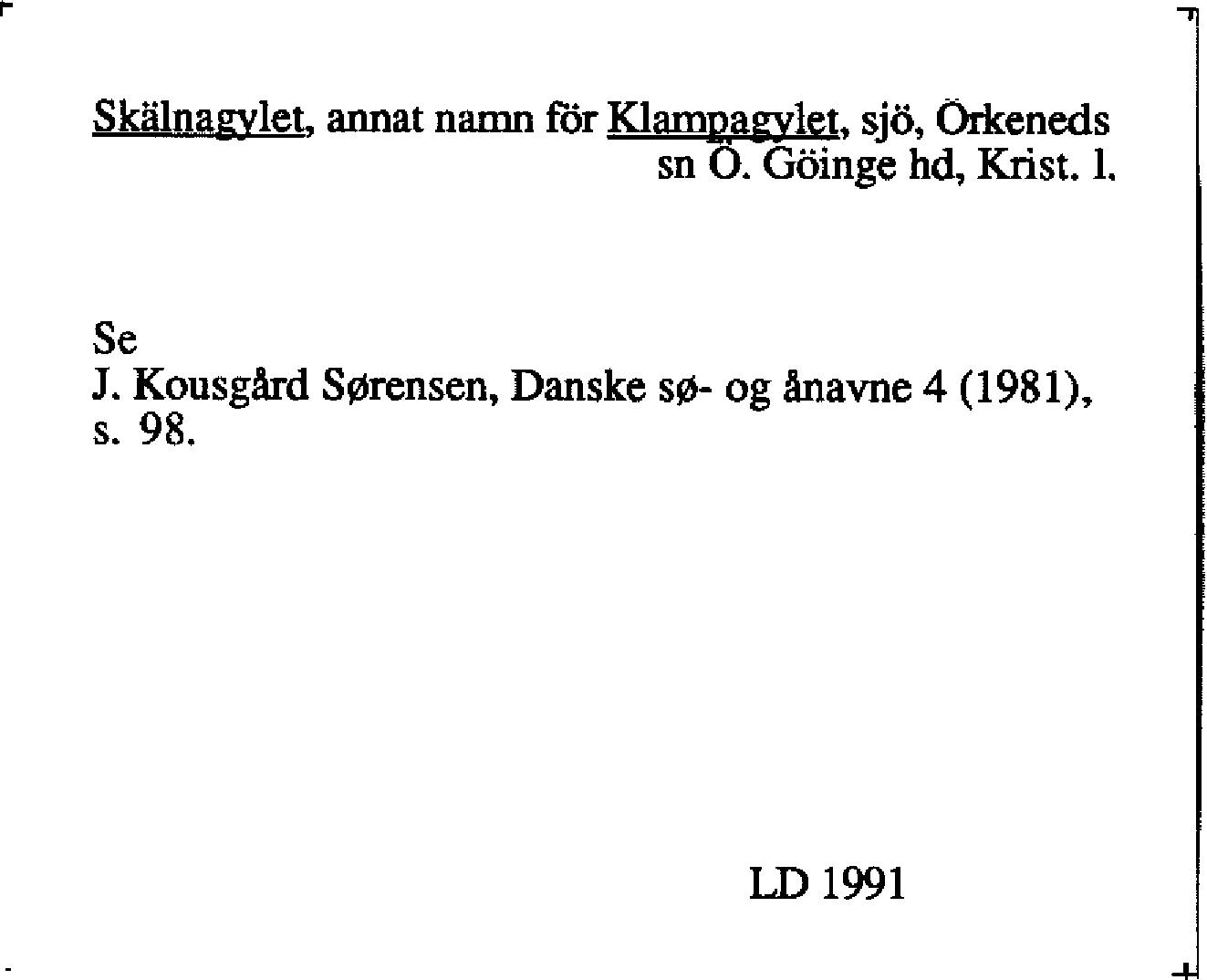 Skälnagylet, annat namn för Klampagylet, sjö, Örkeneds sn Ö. Göinge hd, Krist. l.

Se
J. Kousgård Sørensen, Danske sø- og ånavne 4 (1981), s. 98.

LD 1991